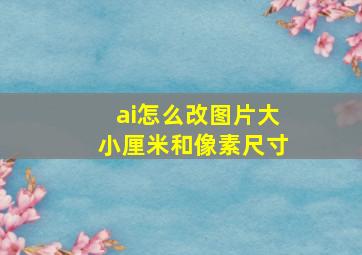 ai怎么改图片大小厘米和像素尺寸